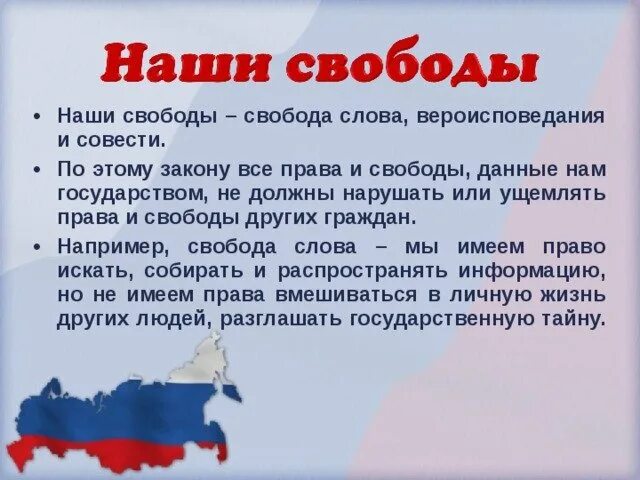 Наши свободы

• Наши свободы – свобода слова, вероисповедания и совести.

• По этому закону все права и свободы, данные нам государством, не должны нарушать или ущемлять права и свободы других граждан.

• Например, свобода слова – мы имеем право искать, собирать и распространять информацию, но не имеем права вмешиваться в личную жизнь других людей, разглашать государственную тайну.